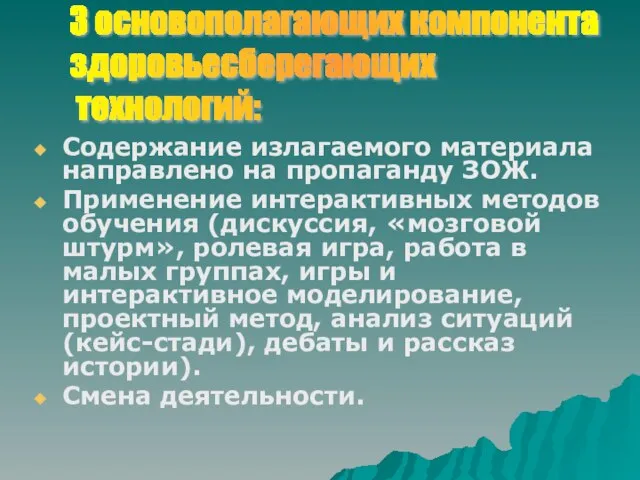 3 основополагающих компонента здоровьесберегающих технологий:

Содержание излагаемого материала направлено на пропаганду ЗОЖ.

Применение интерактивных методов обучения (дискуссия, «мозговой штурм», ролевая игра, работа в малых группах, игры и интерактивное моделирование, проектный метод, анализ ситуаций (кейс-стади), дебаты и рассказ истории).

Смена деятельности.